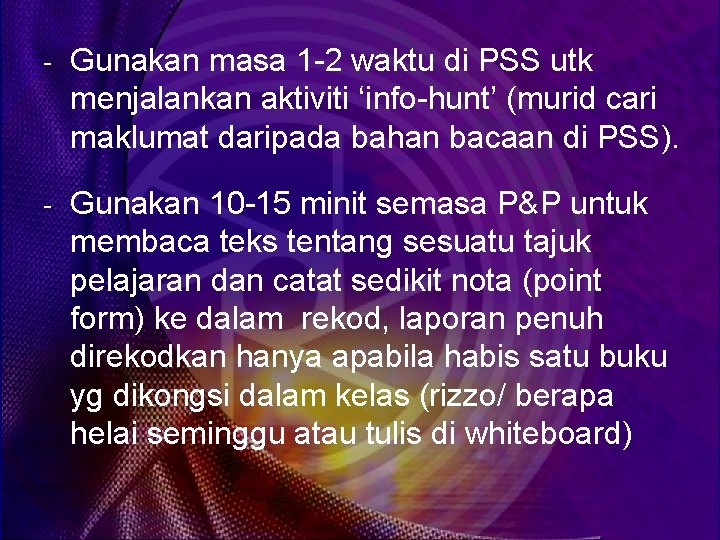 - Gunakan masa 1-2 waktu di PSS utk menjalankan aktiviti ‘info-hunt’ (murid cari maklumat daripada bahan bacaan di PSS).

- Gunakan 10-15 minit semasa P&P untuk membaca teks tentang sesuatu tajuk pelajaran dan catat sedikit nota (point form) ke dalam rekod, laporan penuh direkodkan hanya apabila habis satu buku yg dikongsi dalam kelas (rizzo/ berapa helai seminggu atau tulis di whiteboard)